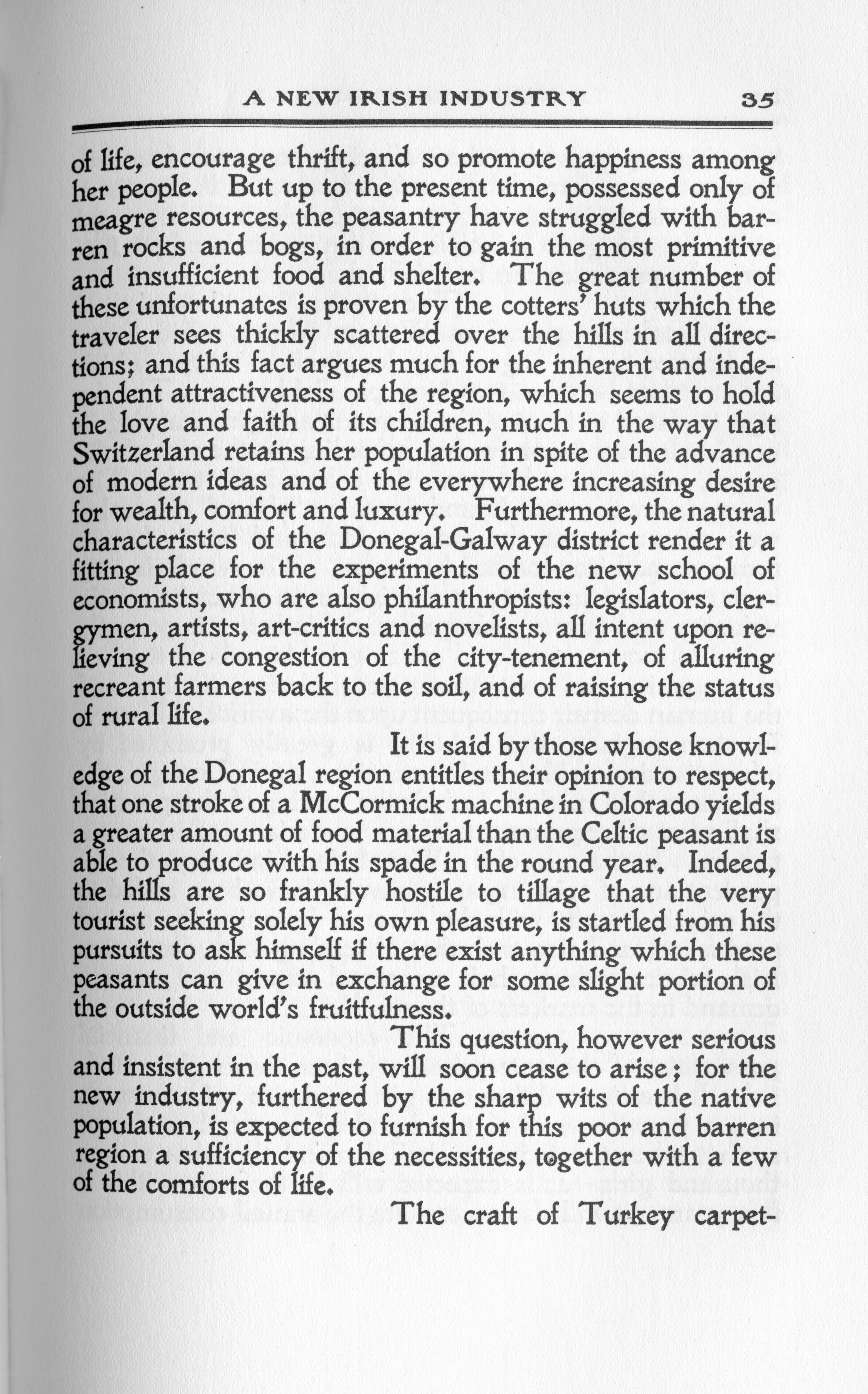 A NEW IRISH INDUSTRY 35

of life, encourage thrift, and so promote happiness among her people. But up to the present time, possessed only of meagre resources, the peasantry have struggled with barren rocks and bogs, in order to gain the most primitive and insufficient food and shelter. The great number of these unfortunates is proven by the cotters' huts which the traveler sees thickly scattered over the hills in all directions; and this fact argues much for the inherent and independent attractiveness of the region, which seems to hold the love and faith of its children, much in the way that Switzerland retains her population in spite of the advance of modern ideas and of the everywhere increasing desire for wealth, comfort and luxury. Furthermore, the natural characteristics of the Donegal-Galway district render it a fitting place for the experiments of the new school of economists, who are also philanthropists: legislators, clergymen, artists, art-critics and novelists, all intent upon relieving the congestion of the city-tenement, of alluring recreant farmers back to the soil, and of raising the status of rural life.

It is said by those whose knowledge of the Donegal region entitles their opinion to respect, that one stroke of a McCormick machine in Colorado yields a greater amount of food material than the Celtic peasant is able to produce with his spade in the round year. Indeed, the hills are so frankly hostile to tillage that the very tourist seeking solely his own pleasure, is startled from his pursuits to ask himself if there exist anything which these peasants can give in exchange for some slight portion of the outside world's fruitfulness.

This question, however serious and insistent in the past, will soon cease to arise; for the new industry, furthered by the sharp wits of the native population, is expected to furnish for this poor and barren region a sufficiency of the necessities, together with a few of the comforts of life.

The craft of Turkey carpet-